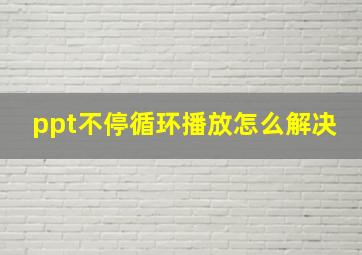 ppt不停循环播放怎么解决